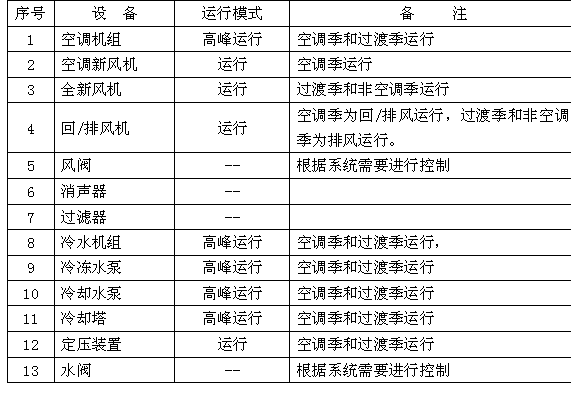 | 序号 | 设　备 | 运行模式 | 备　　注 |
|---|---|---|---|
| 1 | 空调机组 | 高峰运行 | 空调季和过渡季运行 |
| 2 | 空调新风机 | 运行 | 空调季运行 |
| 3 | 全新风机 | 运行 | 过渡季和非空调季运行 |
| 4 | 回/排风机 | 运行 | 空调季为回/排风运行，过渡季和非空调季为排风运行。 |
| 5 | 风阀 | -- | 根据系统需要进行控制 |
| 6 | 消声器 | -- | |
| 7 | 过滤器 | -- | |
| 8 | 冷水机组 | 高峰运行 | 空调季和过渡季运行, |
| 9 | 冷冻水泵 | 高峰运行 | 空调季和过渡季运行 |
| 10 | 冷却水泵 | 高峰运行 | 空调季和过渡季运行 |
| 11 | 冷却塔 | 高峰运行 | 空调季和过渡季运行 |
| 12 | 定压装置 | 运行 | 空调季和过渡季运行 |
| 13 | 水阀 | -- | 根据系统需要进行控制 |